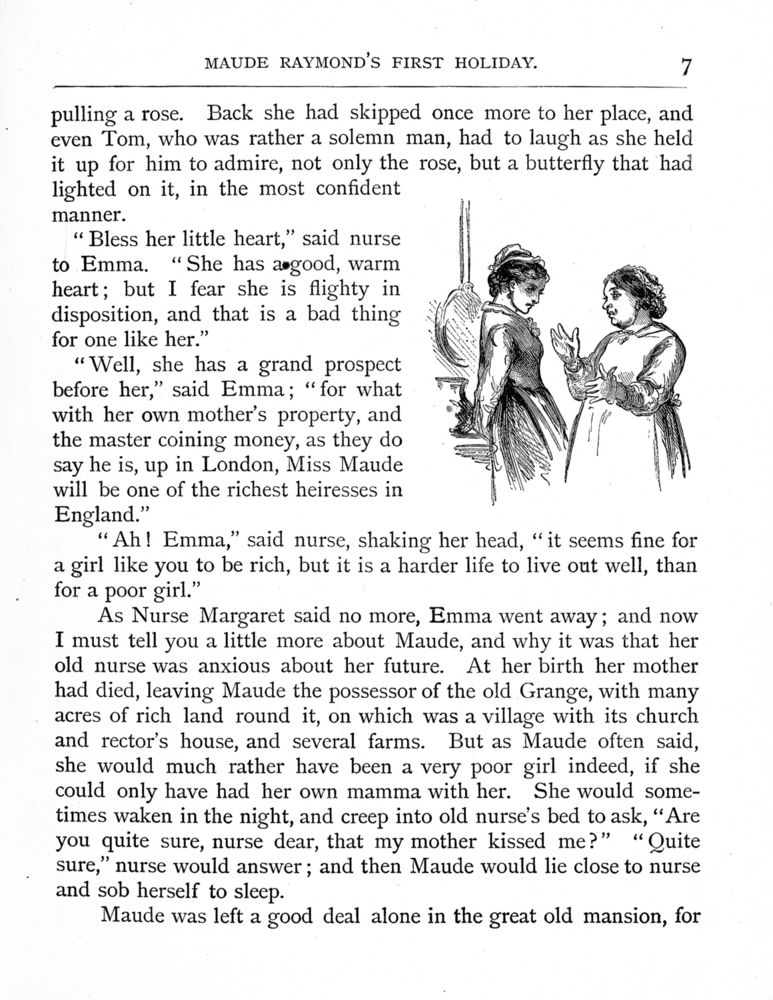 MAUDE RAYMOND'S FIRST HOLIDAY. 7

pulling a rose. Back she had skipped once more to her place, and even Tom, who was rather a solemn man, had to laugh as she held it up for him to admire, not only the rose, but a butterfly that had lighted on it, in the most confident manner.

"Bless her little heart," said nurse to Emma. "She has a good, warm heart; but I fear she is flighty in disposition, and that is a bad thing for one like her."

"Well, she has a grand prospect before her," said Emma; "for what with her own mother's property, and the master coining money, as they do say he is, up in London, Miss Maude will be one of the richest heiresses in England."

"Ah! Emma," said nurse, shaking her head, "it seems fine for a girl like you to be rich, but it is a harder life to live out well, than for a poor girl."

As Nurse Margaret said no more, Emma went away; and now I must tell you a little more about Maude, and why it was that her old nurse was anxious about her future. At her birth her mother had died, leaving Maude the possessor of the old Grange, with many acres of rich land round it, on which was a village with its church and rector's house, and several farms. But as Maude often said, she would much rather have been a very poor girl indeed, if she could only have had her own mamma with her. She would sometimes waken in the night, and creep into old nurse's bed to ask, "Are you quite sure, nurse dear, that my mother kissed me?" "Quite sure," nurse would answer; and then Maude would lie close to nurse and sob herself to sleep.

Maude was left a good deal alone in the great old mansion, for